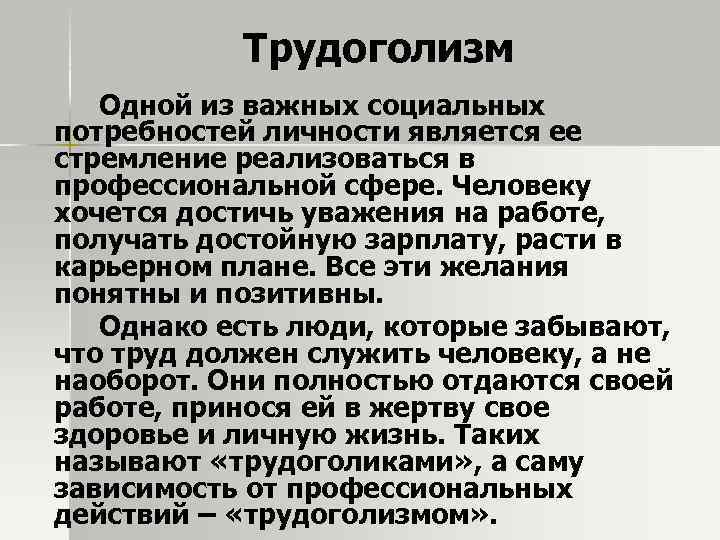 Трудоголизм

Одной из важных социальных потребностей личности является ее стремление реализоваться в профессиональной сфере. Человеку хочется достичь уважения на работе, получать достойную зарплату, расти в карьерном плане. Все эти желания понятны и позитивны.

Однако есть люди, которые забывают, что труд должен служить человеку, а не наоборот. Они полностью отдаются своей работе, принося ей в жертву свое здоровье и личную жизнь. Таких называют «трудоголиками», а саму зависимость от профессиональных действий – «трудоголизмом».